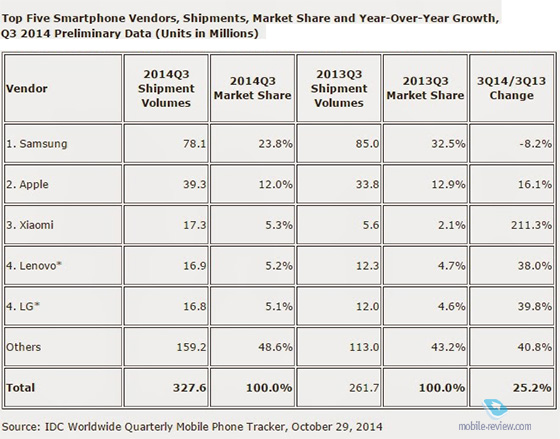 Top Five Smartphone Vendors, Shipments, Market Share and Year-Over-Year Growth, Q3 2014 Preliminary Data (Units in Millions)

| Vendor | 2014Q3 Shipment Volumes | 2014Q3 Market Share | 2013Q3 Shipment Volumes | 2013Q3 Market Share | 3Q14/3Q13 Change |
|---|---|---|---|---|---|
| 1. Samsung | 78.1 | 23.8% | 85.0 | 32.5% | -8.2% |
| 2. Apple | 39.3 | 12.0% | 33.8 | 12.9% | 16.1% |
| 3. Xiaomi | 17.3 | 5.3% | 5.6 | 2.1% | 211.3% |
| 4. Lenovo* | 16.9 | 5.2% | 12.3 | 4.7% | 38.0% |
| 4. LG* | 16.8 | 5.1% | 12.0 | 4.6% | 39.8% |
| Others | 159.2 | 48.6% | 113.0 | 43.2% | 40.8% |
| Total | 327.6 | 100.0% | 261.7 | 100.0% | 25.2% |

Source: IDC Worldwide Quarterly Mobile Phone Tracker, October 29, 2014

mobile-review.com